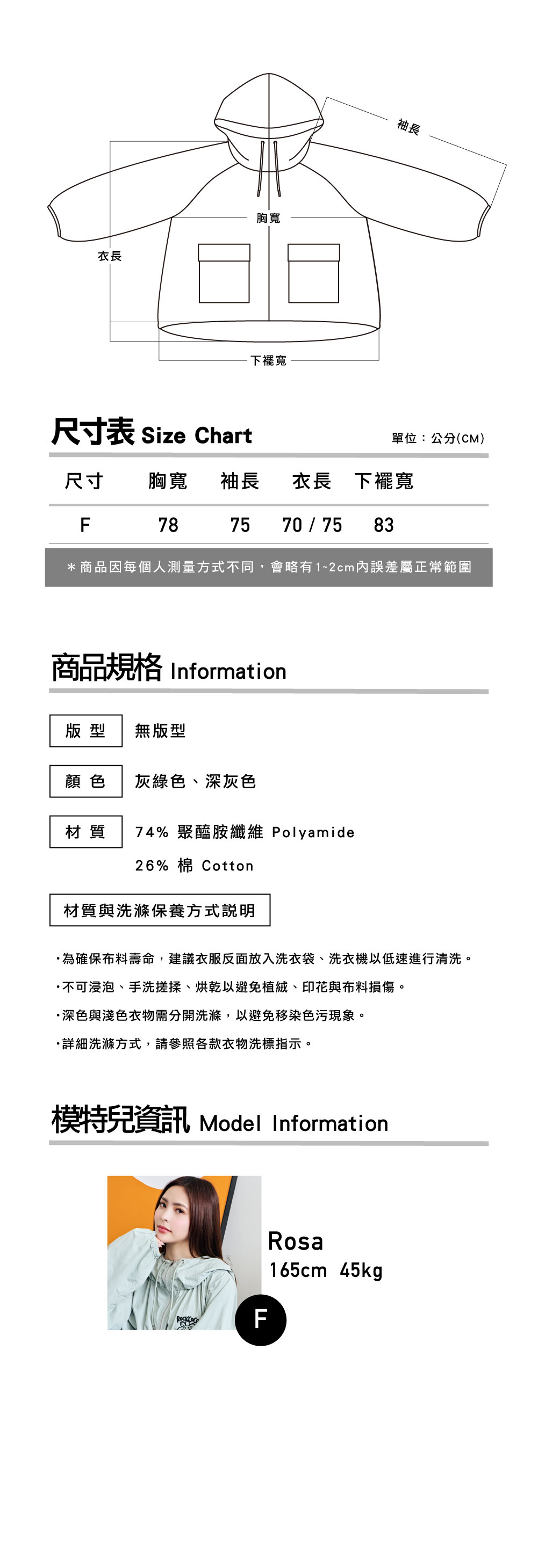 袖長

胸寬

衣長

下襬寬

尺寸表 Size Chart

單位：公分(CM)

| 尺寸 | 胸寬 | 袖長 | 衣長 | 下襬寬 |
|---|---|---|---|---|
| F | 78 | 75 | 70 / 75 | 83 |

＊商品因每個人測量方式不同，會略有1~2cm內誤差屬正常範圍

商品規格 Information

版 型　無版型

顏 色　灰綠色、深灰色

材 質　74% 聚醯胺纖維 Polyamide

26% 棉 Cotton

材質與洗滌保養方式說明

・為確保布料壽命，建議衣服反面放入洗衣袋、洗衣機以低速進行清洗。

・不可浸泡、手洗搓揉、烘乾以避免植絨、印花與布料損傷。

・深色與淺色衣物需分開洗滌，以避免移染色污現象。

・詳細洗滌方式，請參照各款衣物洗標指示。

模特兒資訊 Model Information

Rosa
165cm 45kg

F